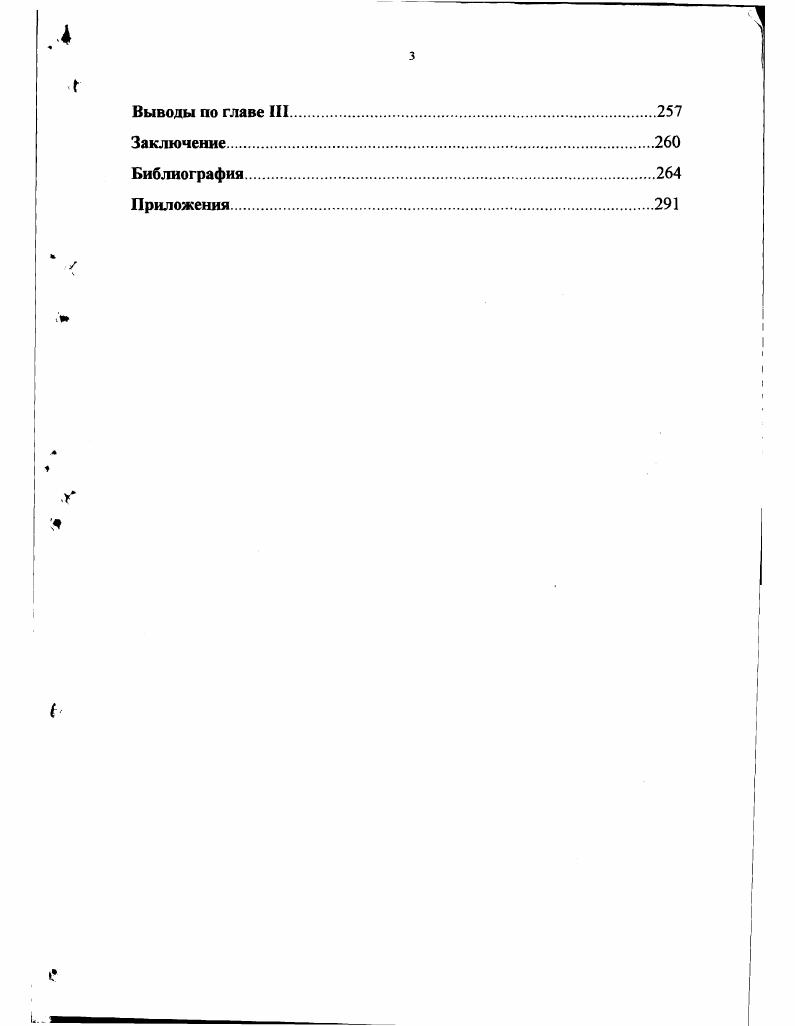 3

Выводы по главе III 257

Заключение 260

Библиография 264

Приложения 291